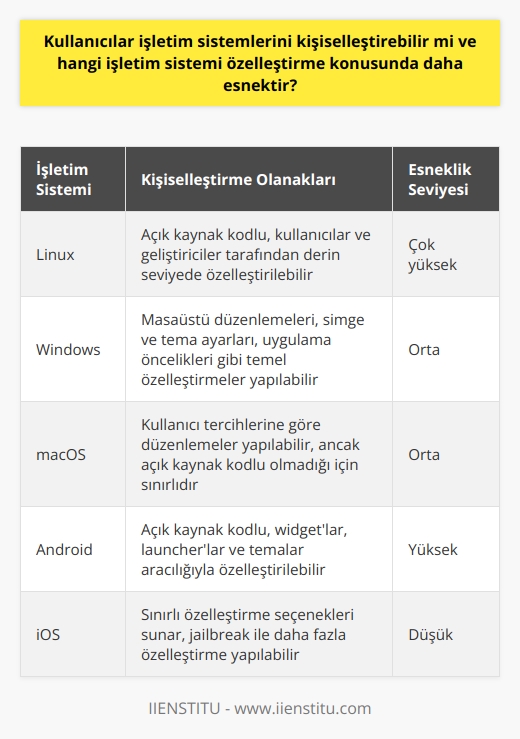 Kullanıcılar işletim sistemlerini kişiselleştirebilir mi ve hangi işletim sistemi özelleştirme konusunda daha esnektir?

| İşletim Sistemi | Kişiselleştirme Olanakları | Esneklik Seviyesi |
|---|---|---|
| Linux | Açık kaynak kodlu, kullanıcılar ve geliştiriciler tarafından derin seviyede özelleştirilebilir | Çok yüksek |
| Windows | Masaüstü düzenlemeleri, simge ve tema ayarları, uygulama öncelikleri gibi temel özelleştirmeler yapılabilir | Orta |
| macOS | Kullanıcı tercihlerine göre düzenlemeler yapılabilir, ancak açık kaynak kodlu olmadığı için sınırlıdır | Orta |
| Android | Açık kaynak kodlu, widget'lar, launcher'lar ve temalar aracılığıyla özelleştirilebilir | Yüksek |
| iOS | Sınırlı özelleştirme seçenekleri sunar, jailbreak ile daha fazla özelleştirme yapılabilir | Düşük |

IIENSTITU - www.iienstitu.com